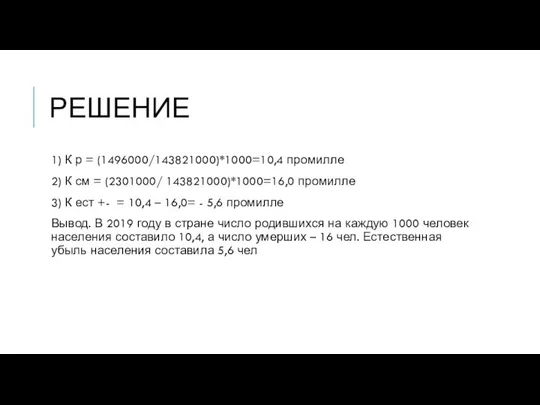 РЕШЕНИЕ

1) К р = (1496000/143821000)*1000=10,4 промилле

2) К см = (2301000/ 143821000)*1000=16,0 промилле

3) К ест +- = 10,4 – 16,0= - 5,6 промилле

Вывод. В 2019 году в стране число родившихся на каждую 1000 человек населения составило 10,4, а число умерших – 16 чел. Естественная убыль населения составила 5,6 чел